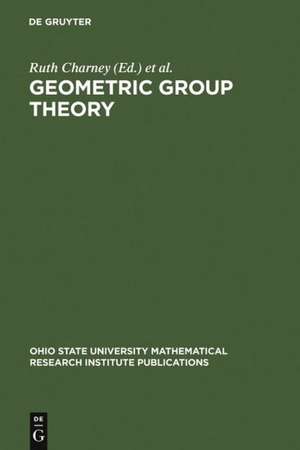 DE GRUYTER

Ruth Charney (Ed.) et al.

GEOMETRIC GROUP THEORY

OHIO STATE UNIVERSITY MATHEMATICAL RESEARCH INSTITUTE PUBLICATIONS

DE G